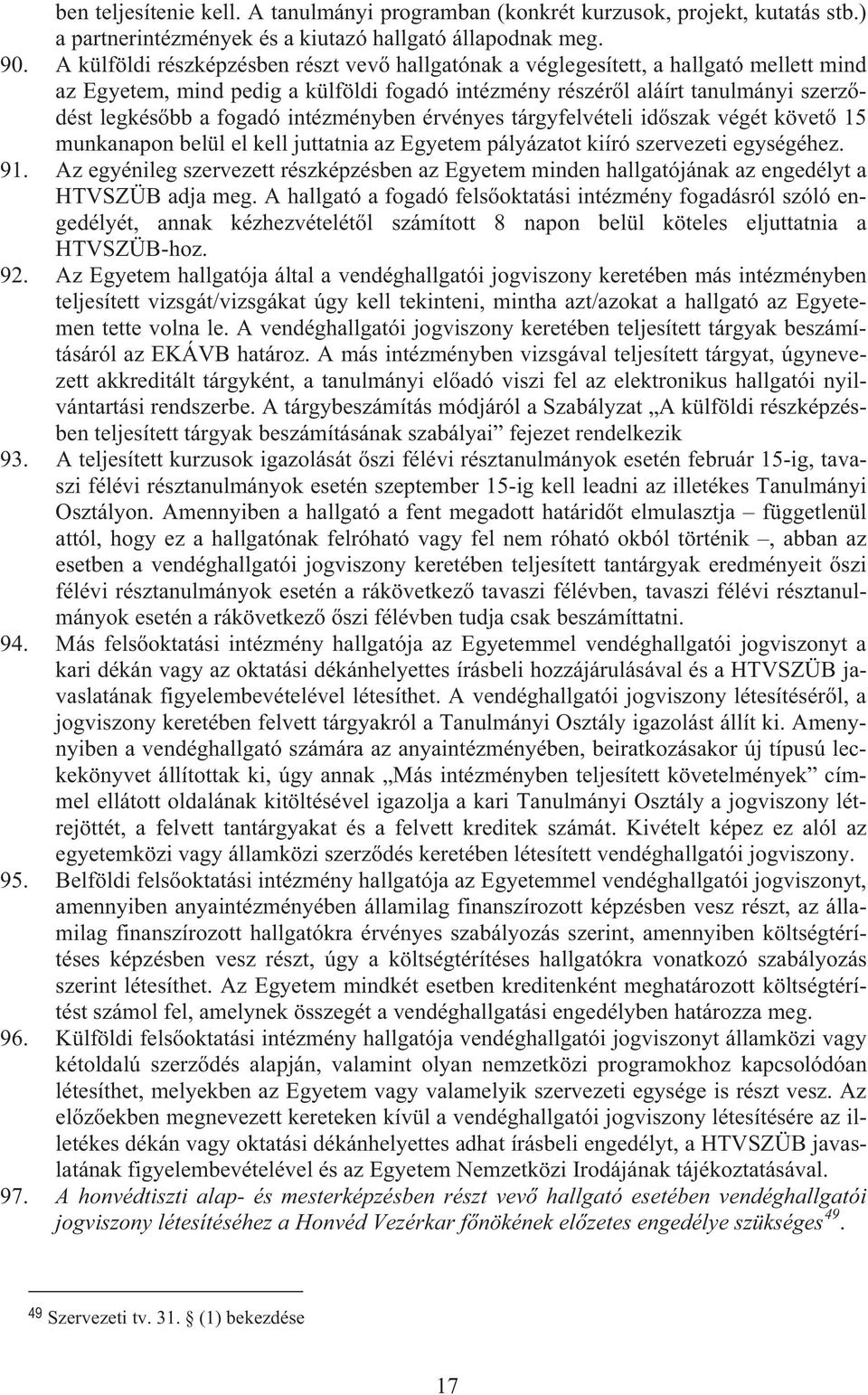 ben teljesítenie kell. A tanulmányi programban (konkrét kurzusok, projekt, kutatás stb.) a partnerintézmények és a kiutazó hallgató állapodnak meg.

90. A külföldi részképzésben részt vevő hallgatónak a véglegesített, a hallgató mellett mind az Egyetem, mind pedig a külföldi fogadó intézmény részéről aláírt tanulmányi szerződést legkésőbb a fogadó intézményben érvényes tárgyfelvételi időszak végét követő 15 munkanapon belül el kell juttatnia az Egyetem pályázatot kiíró szervezeti egységéhez.

91. Az egyénileg szervezett részképzésben az Egyetem minden hallgatójának az engedélyt a HTVSZÜB adja meg. A hallgató a fogadó felsőoktatási intézmény fogadásról szóló engedélyét, annak kézhezvételétől számított 8 napon belül köteles eljuttatnia a HTVSZÜB-hoz.

92. Az Egyetem hallgatója által a vendéghallgatói jogviszony keretében más intézményben teljesített vizsgát/vizsgákat úgy kell tekinteni, mintha azt/azokat a hallgató az Egyetemen tette volna le. A vendéghallgatói jogviszony keretében teljesített tárgyak beszámításáról az EKÁVB határoz. A más intézményben vizsgával teljesített tárgyat, úgynevezett akkreditált tárgyként, a tanulmányi előadó viszi fel az elektronikus hallgatói nyilvántartási rendszerbe. A tárgybeszámítás módjáról a Szabályzat „A külföldi részképzésben teljesített tárgyak beszámításának szabályai” fejezet rendelkezik

93. A teljesített kurzusok igazolását őszi félévi résztanulmányok esetén február 15-ig, tavaszi félévi résztanulmányok esetén szeptember 15-ig kell leadni az illetékes Tanulmányi Osztályon. Amennyiben a hallgató a fent megadott határidőt elmulasztja – függetlenül attól, hogy ez a hallgatónak felróható vagy fel nem róható okból történik –, abban az esetben a vendéghallgatói jogviszony keretében teljesített tantárgyak eredményeit őszi félévi résztanulmányok esetén a rákövetkező tavaszi félévben, tavaszi félévi résztanulmányok esetén a rákövetkező őszi félévben tudja csak beszámíttatni.

94. Más felsőoktatási intézmény hallgatója az Egyetemmel vendéghallgatói jogviszonyt a kari dékán vagy az oktatási dékánhelyettes írásbeli hozzájárulásával és a HTVSZÜB javaslatának figyelembevételével létesíthet. A vendéghallgatói jogviszony létesítéséről, a jogviszony keretében felvett tárgyakról a Tanulmányi Osztály igazolást állít ki. Amennyiben a vendéghallgató számára az anyaintézményében, beiratkozásakor új típusú leckekönyvet állítottak ki, úgy annak „Más intézményben teljesített követelmények” címmel ellátott oldalának kitöltésével igazolja a kari Tanulmányi Osztály a jogviszony létrejöttét, a felvett tantárgyakat és a felvett kreditek számát. Kivételt képez ez alól az egyetemközi vagy államközi szerződés keretében létesített vendéghallgatói jogviszony.

95. Belföldi felsőoktatási intézmény hallgatója az Egyetemmel vendéghallgatói jogviszonyt, amennyiben anyaintézményében államilag finanszírozott képzésben vesz részt, az államilag finanszírozott hallgatókra érvényes szabályozás szerint, amennyiben költségtérítéses képzésben vesz részt, úgy a költségtérítéses hallgatókra vonatkozó szabályozás szerint létesíthet. Az Egyetem mindkét esetben kreditenként meghatározott költségtérítést számol fel, amelynek összegét a vendéghallgatási engedélyben határozza meg.

96. Külföldi felsőoktatási intézmény hallgatója vendéghallgatói jogviszonyt államközi vagy kétoldalú szerződés alapján, valamint olyan nemzetközi programokhoz kapcsolódóan létesíthet, melyekben az Egyetem vagy valamelyik szervezeti egysége is részt vesz. Az előzőekben megnevezett kereteken kívül a vendéghallgatói jogviszony létesítésére az illetékes dékán vagy oktatási dékánhelyettes adhat írásbeli engedélyt, a HTVSZÜB javaslatának figyelembevételével és az Egyetem Nemzetközi Irodájának tájékoztatásával.

97. A honvédtiszti alap- és mesterképzésben részt vevő hallgató esetében vendéghallgatói jogviszony létesítéséhez a Honvéd Vezérkar főnökének előzetes engedélye szükséges$^{49}$.

$^{49}$ Szervezeti tv. 31. § (1) bekezdése

17